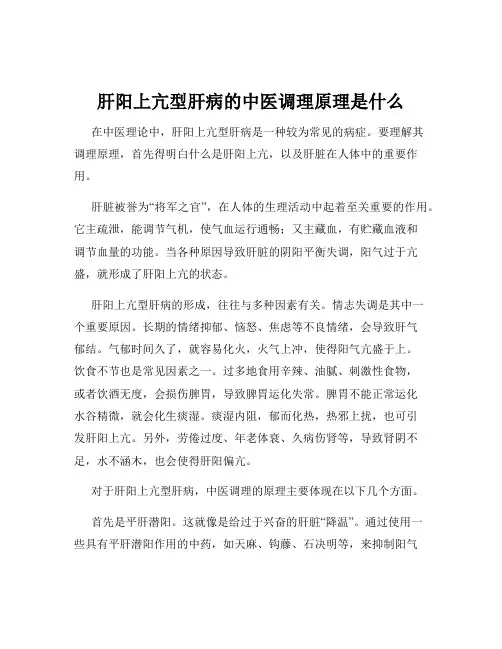 肝阳上亢型肝病的中医调理原理是什么

在中医理论中，肝阳上亢型肝病是一种较为常见的病症。要理解其调理原理，首先得明白什么是肝阳上亢，以及肝脏在人体中的重要作用。

肝脏被誉为“将军之官”，在人体的生理活动中起着至关重要的作用。它主疏泄，能调节气机，使气血运行通畅；又主藏血，有贮藏血液和调节血量的功能。当各种原因导致肝脏的阴阳平衡失调，阳气过于亢盛，就形成了肝阳上亢的状态。

肝阳上亢型肝病的形成，往往与多种因素有关。情志失调是其中一个重要原因。长期的情绪抑郁、恼怒、焦虑等不良情绪，会导致肝气郁结。气郁时间久了，就容易化火，火气上冲，使得阳气亢盛于上。饮食不节也是常见因素之一。过多地食用辛辣、油腻、刺激性食物，或者饮酒无度，会损伤脾胃，导致脾胃运化失常。脾胃不能正常运化水谷精微，就会化生痰湿。痰湿内阻，郁而化热，热邪上扰，也可引发肝阳上亢。另外，劳倦过度、年老体衰、久病伤肾等，导致肾阴不足，水不涵木，也会使得肝阳偏亢。

对于肝阳上亢型肝病，中医调理的原理主要体现在以下几个方面。

首先是平肝潜阳。这就像是给过于兴奋的肝脏“降温”。通过使用一些具有平肝潜阳作用的中药，如天麻、钩藤、石决明等，来抑制阳气